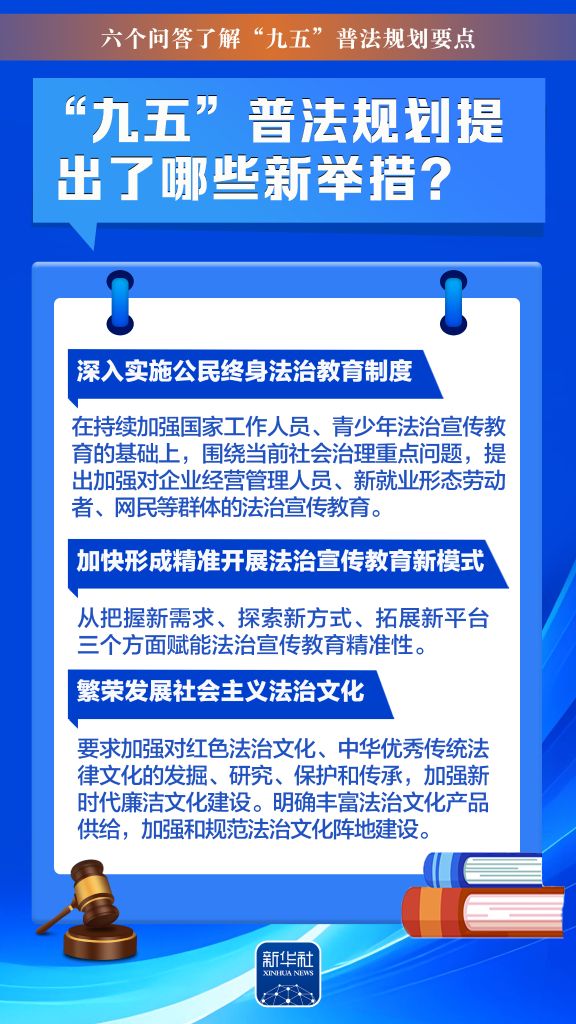 六个问答了解“九五”普法规划要点

“九五”普法规划提出了哪些新举措？

深入实施公民终身法治教育制度

在持续加强国家工作人员、青少年法治宣传教育的基础上，围绕当前社会治理重点问题，提出加强对企业经营管理人员、新就业形态劳动者、网民等群体的法治宣传教育。

加快形成精准开展法治宣传教育新模式

从把握新需求、探索新方式、拓展新平台三个方面赋能法治宣传教育精准性。

繁荣发展社会主义法治文化

要求加强对红色法治文化、中华优秀传统法律文化的发掘、研究、保护和传承，加强新时代廉洁文化建设。明确丰富法治文化产品供给，加强和规范法治文化阵地建设。

新华社
XINHUA NEWS